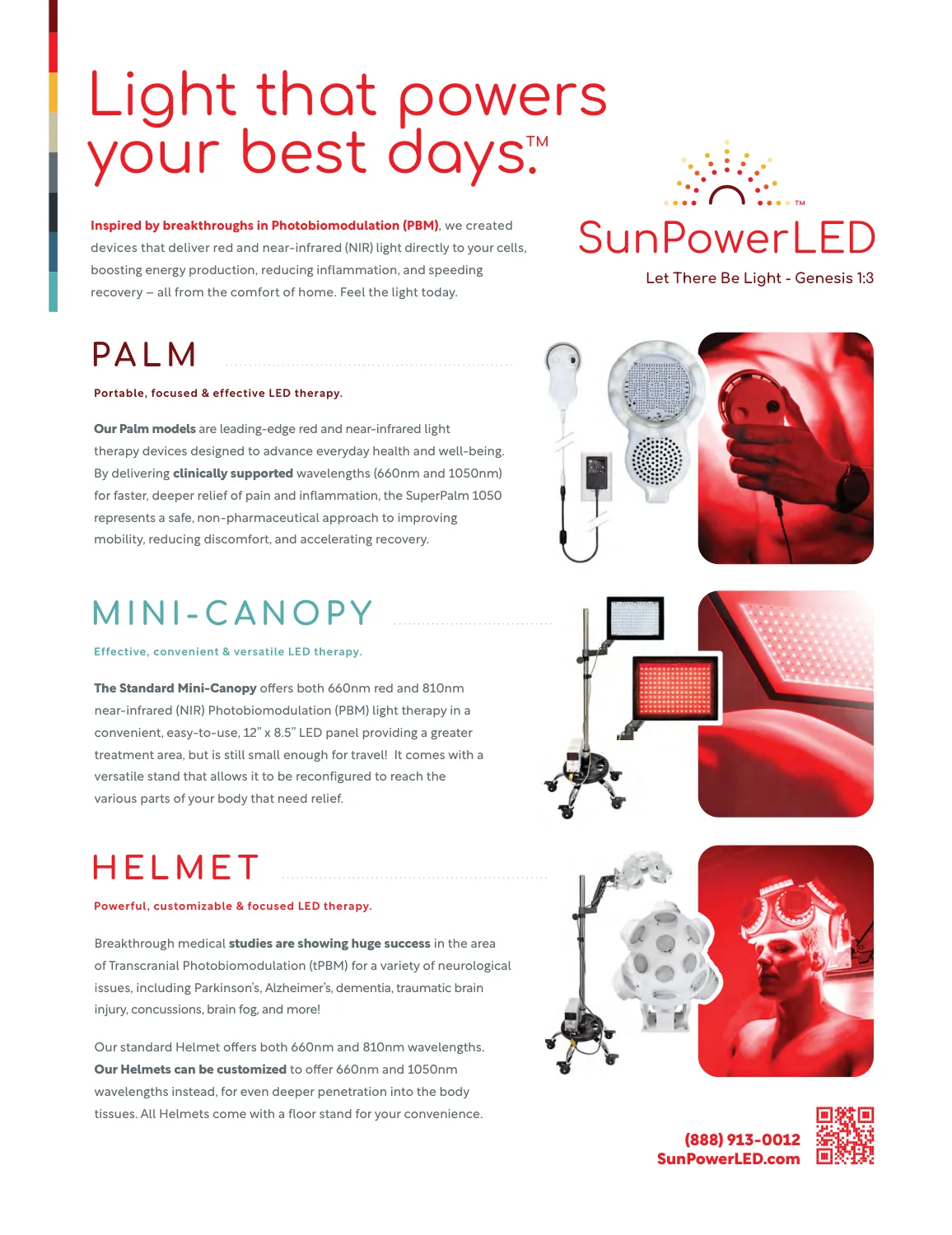 Light that powers your best days.™

Inspired by breakthroughs in Photobiomodulation (PBM), we created devices that deliver red and near-infrared (NIR) light directly to your cells, boosting energy production, reducing inflammation, and speeding recovery – all from the comfort of home. Feel the light today.

™

SunPowerLED

Let There Be Light - Genesis 1:3

PALM

Portable, focused & effective LED therapy.

Our Palm models are leading-edge red and near-infrared light therapy devices designed to advance everyday health and well-being. By delivering clinically supported wavelengths (660nm and 1050nm) for faster, deeper relief of pain and inflammation, the SuperPalm 1050 represents a safe, non-pharmaceutical approach to improving mobility, reducing discomfort, and accelerating recovery.

MINI-CANOPY

Effective, convenient & versatile LED therapy.

The Standard Mini-Canopy offers both 660nm red and 810nm near-infrared (NIR) Photobiomodulation (PBM) light therapy in a convenient, easy-to-use, 12" x 8.5" LED panel providing a greater treatment area, but is still small enough for travel! It comes with a versatile stand that allows it to be reconfigured to reach the various parts of your body that need relief.

HELMET

Powerful, customizable & focused LED therapy.

Breakthrough medical studies are showing huge success in the area of Transcranial Photobiomodulation (tPBM) for a variety of neurological issues, including Parkinson's, Alzheimer's, dementia, traumatic brain injury, concussions, brain fog, and more!

Our standard Helmet offers both 660nm and 810nm wavelengths. Our Helmets can be customized to offer 660nm and 1050nm wavelengths instead, for even deeper penetration into the body tissues. All Helmets come with a floor stand for your convenience.

(888) 913-0012
SunPowerLED.com